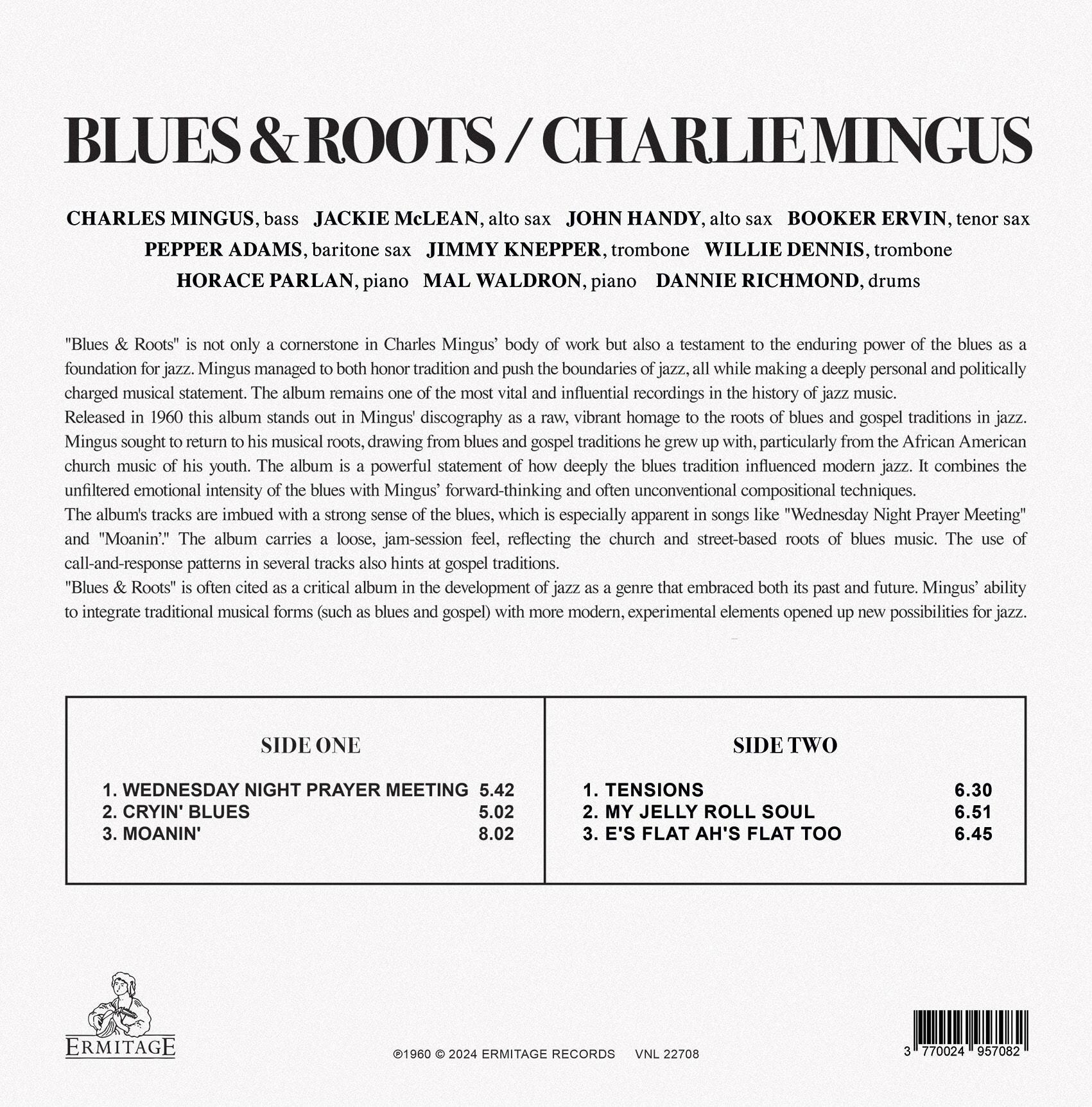 BLUES & ROOTS / CHARLIE MINGUS

CHARLES MINGUS, bass JACKIE McLEAN, alto sax JOHN HANDY, alto sax BOOKER ERVIN, tenor sax PEPPER ADAMS, baritone sax JIMMY KNEPPER, trombone WILLIE DENNIS, trombone HORACE PARLAN, piano MAL WALDRON, piano DANNIE RICHMOND, drums

"Blues & Roots" is not only a cornerstone in Charles Mingus' body of work but also a testament to the enduring power of the blues as a foundation for jazz. Mingus managed to both honor tradition and push the boundaries of jazz, all while making a deeply personal and politically charged musical statement. The album remains one of the most vital and influential recordings in the history of jazz music.
Released in 1960 this album stands out in Mingus' discography as a raw, vibrant homage to the roots of blues and gospel traditions in jazz. Mingus sought to return to his musical roots, drawing from blues and gospel traditions he grew up with, particularly from the African American church music of his youth. The album is a powerful statement of how deeply the blues tradition influenced modern jazz. It combines the unfiltered emotional intensity of the blues with Mingus' forward-thinking and often unconventional compositional techniques.
The album's tracks are imbued with a strong sense of the blues, which is especially apparent in songs like "Wednesday Night Prayer Meeting" and "Moanin'." The album carries a loose, jam-session feel, reflecting the church and street-based roots of blues music. The use of call-and-response patterns in several tracks also hints at gospel traditions.
"Blues & Roots" is often cited as a critical album in the development of jazz as a genre that embraced both its past and future. Mingus' ability to integrate traditional musical forms (such as blues and gospel) with more modern, experimental elements opened up new possibilities for jazz.

SIDE ONE

1. WEDNESDAY NIGHT PRAYER MEETING 5.42
2. CRYIN' BLUES 5.02
3. MOANIN' 8.02

SIDE TWO

1. TENSIONS 6.30
2. MY JELLY ROLL SOUL 6.51
3. E'S FLAT AH'S FLAT TOO 6.45

ERMITAGE

℗1960 © 2024 ERMITAGE RECORDS VNL 22708

3 770024 957082